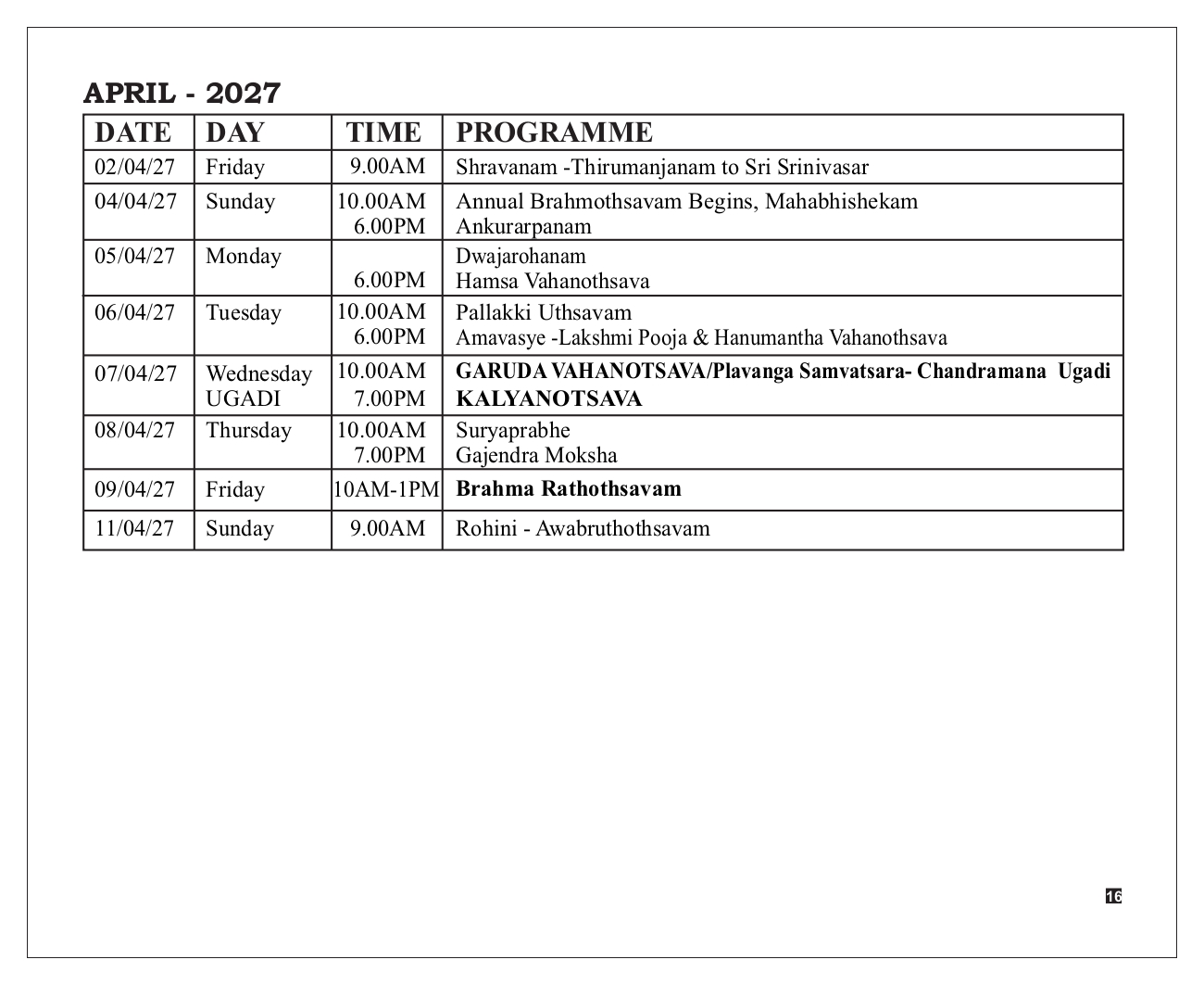 APRIL - 2027

| DATE | DAY | TIME | PROGRAMME |
|---|---|---|---|
| 02/04/27 | Friday | 9.00AM | Shravanam -Thirumanjanam to Sri Srinivasar |
| 04/04/27 | Sunday | 10.00AM 6.00PM | Annual Brahmothsavam Begins, Mahabhishekam Ankurarpanam |
| 05/04/27 | Monday | 6.00PM | Dwajarohanam Hamsa Vahanothsava |
| 06/04/27 | Tuesday | 10.00AM 6.00PM | Pallakki Uthsavam Amavasye -Lakshmi Pooja & Hanumantha Vahanothsava |
| 07/04/27 | Wednesday UGADI | 10.00AM 7.00PM | GARUDA VAHANOTSAVA/Plavanga Samvatsara- Chandramana Ugadi KALYANOTSAVA |
| 08/04/27 | Thursday | 10.00AM 7.00PM | Suryaprabhe Gajendra Moksha |
| 09/04/27 | Friday | 10AM-1PM | Brahma Rathothsavam |
| 11/04/27 | Sunday | 9.00AM | Rohini - Awabruthothsavam |

16